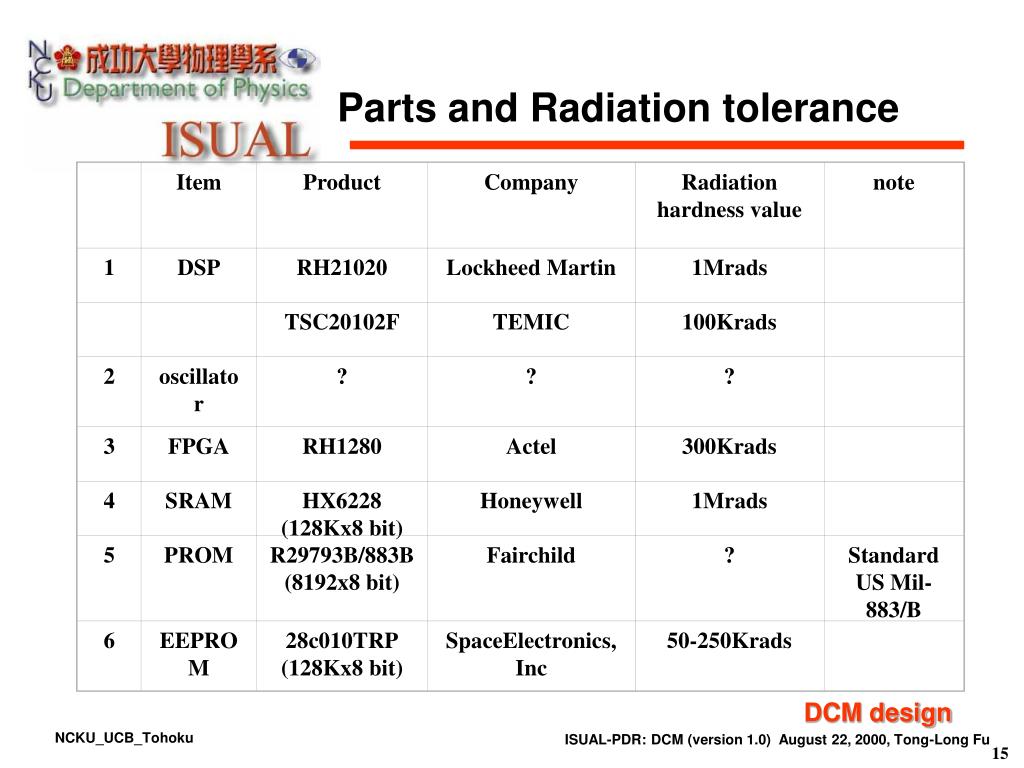 NCKU 成功大學物理學系 Department of Physics

ISUAL

Parts and Radiation tolerance

| | Item | Product | Company | Radiation hardness value | note |
|---|---|---|---|---|---|
| 1 | DSP | RH21020 | Lockheed Martin | 1Mrads | |
| | | TSC20102F | TEMIC | 100Krads | |
| 2 | oscillator | ? | ? | ? | |
| 3 | FPGA | RH1280 | Actel | 300Krads | |
| 4 | SRAM | HX6228 (128Kx8 bit) | Honeywell | 1Mrads | |
| 5 | PROM | R29793B/883B (8192x8 bit) | Fairchild | ? | Standard US Mil-883/B |
| 6 | EEPROM | 28c010TRP (128Kx8 bit) | SpaceElectronics, Inc | 50-250Krads | |

DCM design

NCKU_UCB_Tohoku

ISUAL-PDR: DCM (version 1.0) August 22, 2000, Tong-Long Fu

15